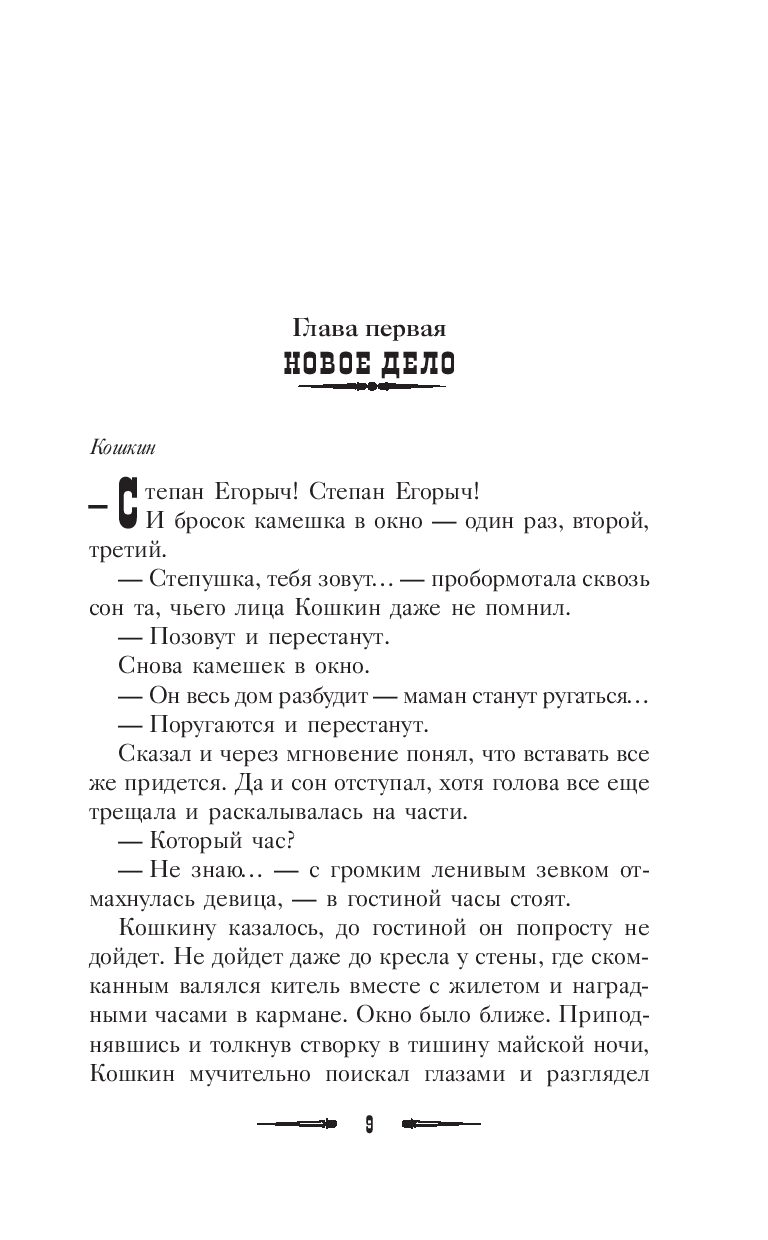 Глава первая
НОВОЕ ДЕЛО

Кошкин

— Степан Егорыч! Степан Егорыч!

И бросок камешка в окно — один раз, второй, третий.

— Степушка, тебя зовут… — пробормотала сквозь сон та, чьего лица Кошкин даже не помнил.

— Позовут и перестанут.

Снова камешек в окно.

— Он весь дом разбудит — маман станут ругаться…

— Поругаются и перестанут.

Сказал и через мгновение понял, что вставать все же придется. Да и сон отступал, хотя голова все еще трещала и раскалывалась на части.

— Который час?

— Не знаю… — с громким ленивым зевком отмахнулась девица, — в гостиной часы стоят.

Кошкину казалось, до гостиной он попросту не дойдет. Не дойдет даже до кресла у стены, где скомканным валялся китель вместе с жилетом и наградными часами в кармане. Окно было ближе. Приподнявшись и толкнув створку в тишину майской ночи, Кошкин мучительно поискал глазами и разглядел

9